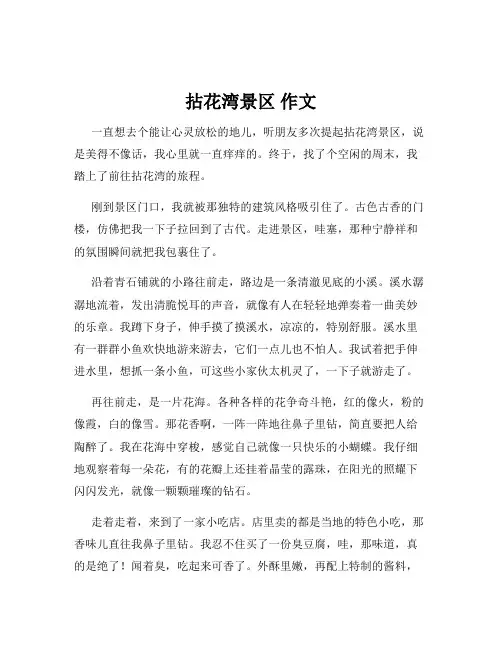 拈花湾景区 作文

一直想去个能让心灵放松的地儿，听朋友多次提起拈花湾景区，说是美得不像话，我心里就一直痒痒的。终于，找了个空闲的周末，我踏上了前往拈花湾的旅程。

刚到景区门口，我就被那独特的建筑风格吸引住了。古色古香的门楼，仿佛把我一下子拉回到了古代。走进景区，哇塞，那种宁静祥和的氛围瞬间就把我包裹住了。

沿着青石铺就的小路往前走，路边是一条清澈见底的小溪。溪水潺潺地流着，发出清脆悦耳的声音，就像有人在轻轻地弹奏着一曲美妙的乐章。我蹲下身子，伸手摸了摸溪水，凉凉的，特别舒服。溪水里有一群群小鱼欢快地游来游去，它们一点儿也不怕人。我试着把手伸进水里，想抓一条小鱼，可这些小家伙太机灵了，一下子就游走了。

再往前走，是一片花海。各种各样的花争奇斗艳，红的像火，粉的像霞，白的像雪。那花香啊，一阵一阵地往鼻子里钻，简直要把人给陶醉了。我在花海中穿梭，感觉自己就像一只快乐的小蝴蝶。我仔细地观察着每一朵花，有的花瓣上还挂着晶莹的露珠，在阳光的照耀下闪闪发光，就像一颗颗璀璨的钻石。

走着走着，来到了一家小吃店。店里卖的都是当地的特色小吃，那香味儿直往我鼻子里钻。我忍不住买了一份臭豆腐，哇，那味道，真的是绝了！闻着臭，吃起来可香了。外酥里嫩，再配上特制的酱料，